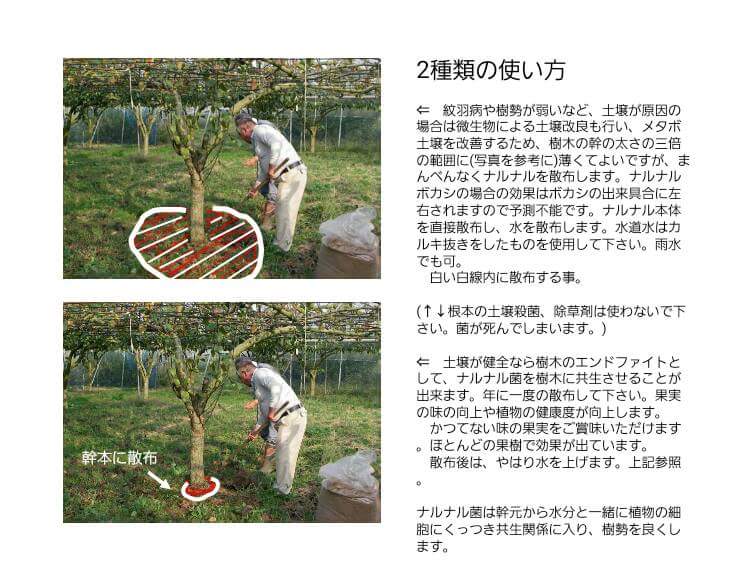 幹本に散布

2種類の使い方

⇐ 紋羽病や樹勢が弱いなど、土壌が原因の場合は微生物による土壌改良も行い、メタボ土壌を改善するため、樹木の幹の太さの三倍の範囲に(写真を参考に)薄くてよいですが、まんべんなくナルナルを散布します。ナルナルボカシの場合の効果はボカシの出来具合に左右されますので予測不能です。ナルナル本体を直接散布し、水を散布します。水道水はカルキ抜きをしたものを使用して下さい。雨水でも可。

白い白線内に散布する事。

(↑↓根本の土壌殺菌、除草剤は使わないで下さい。菌が死んでしまいます。)

⇐ 土壌が健全なら樹木のエンドファイトとして、ナルナル菌を樹木に共生させることが出来ます。年に一度の散布して下さい。果実の味の向上や植物の健康度が向上します。

かつてない味の果実をご賞味いただけます。ほとんどの果樹で効果が出ています。

散布後は、やはり水を上げます。上記参照。

ナルナル菌は幹元から水分と一緒に植物の細胞にくっつき共生関係に入り、樹勢を良くします。